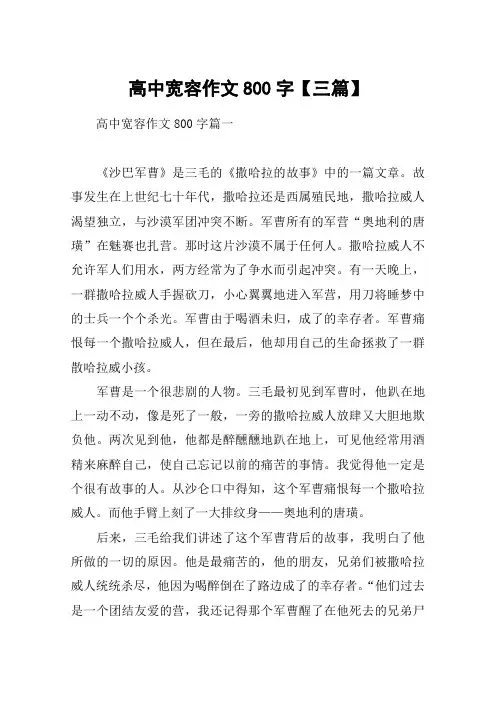 高中宽容作文 800 字【三篇】

高中宽容作文 800 字篇一

《沙巴军曹》是三毛的《撒哈拉的故事》中的一篇文章。故事发生在上世纪七十年代，撒哈拉还是西属殖民地，撒哈拉威人渴望独立，与沙漠军团冲突不断。军曹所有的军营“奥地利的唐璜”在魅赛也扎营。那时这片沙漠不属于任何人。撒哈拉威人不允许军人们用水，两方经常为了争水而引起冲突。有一天晚上，一群撒哈拉威人手握砍刀，小心翼翼地进入军营，用刀将睡梦中的士兵一个个杀光。军曹由于喝酒未归，成了的幸存者。军曹痛恨每一个撒哈拉威人，但在最后，他却用自己的生命拯救了一群散哈拉威小孩。

军曹是一个很悲剧的人物。三毛最初见到军曹时，他趴在地上一动不动，像是死了一般，一旁的撒哈拉威人放肆又大胆地欺负他。两次见到他，他都是醉醺醺地趴在地上，可见他经常用酒精来麻醉自己，使自己忘记以前的痛苦的事情。我觉得他一定是个很有故事的人。从沙仑口中得知，这个军曹痛恨每一个撒哈拉威人。而他手臂上刻了一大排纹身——奥地利的唐璜。

后来，三毛给我们讲述了这个军曹背后的故事，我明白了他所做的一切的原因。他是最痛苦的，他的朋友，兄弟们被撒哈拉威人统统杀尽，他因为喝醉倒在了路边成了的幸存者。“他们过去是一个团结友爱的营，我还记得那个军曹醒了在他死去的兄弟尸